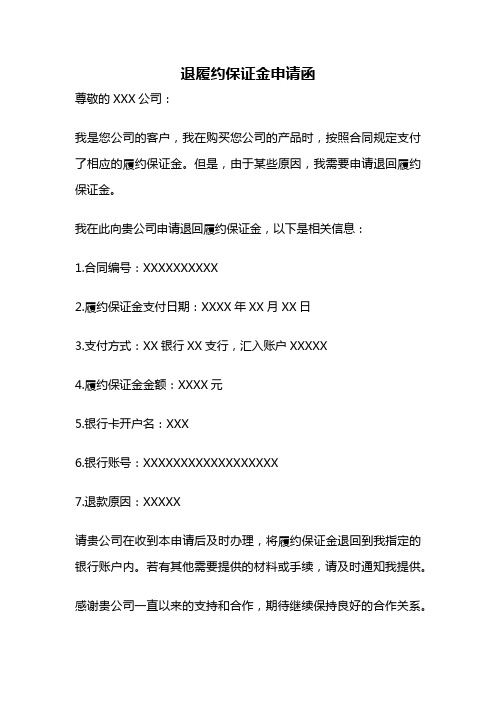 退履约保证金申请函

尊敬的 XXX 公司：

我是您公司的客户，我在购买您公司的产品时，按照合同规定支付了相应的履约保证金。但是，由于某些原因，我需要申请退回履约保证金。

我在此向贵公司申请退回履约保证金，以下是相关信息：

1.合同编号：XXXXXXXXXX

2.履约保证金支付日期：XXXX 年 XX 月 XX 日

3.支付方式：XX 银行 XX 支行，汇入账户 XXXXX

4.履约保证金金额：XXXX 元

5.银行卡开户名：XXX

6.银行账号：XXXXXXXXXXXXXXXXXX

7.退款原因：XXXXX

请贵公司在收到本申请后及时办理，将履约保证金退回到我指定的银行账户内。若有其他需要提供的材料或手续，请及时通知我提供。

感谢贵公司一直以来的支持和合作，期待继续保持良好的合作关系。